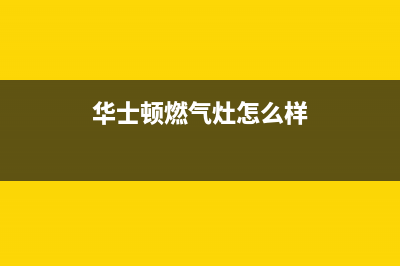 华士顿燃气灶怎么样